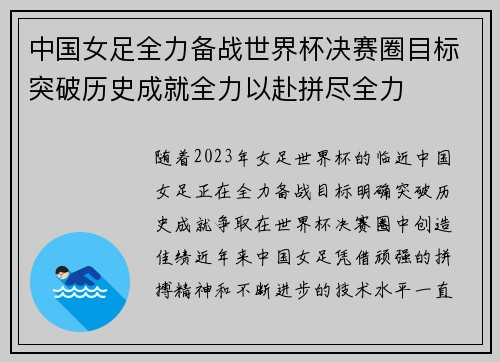 中国女足全力备战世界杯决赛圈目标突破历史成就全力以赴拼尽全力

随着2023年女足世界杯的临近中国女足正在全力备战目标明确突破历史成就争取在世界杯决赛圈中创造佳绩近年来中国女足凭借顽强的拼搏精神和不断进步的技术水平一直